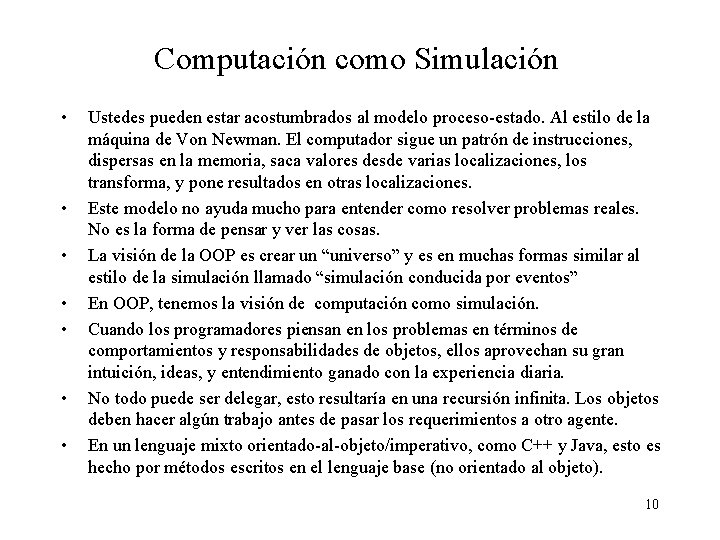 Computación como Simulación

• Ustedes pueden estar acostumbrados al modelo proceso-estado. Al estilo de la máquina de Von Newman. El computador sigue un patrón de instrucciones, dispersas en la memoria, saca valores desde varias localizaciones, los transforma, y pone resultados en otras localizaciones.

• Este modelo no ayuda mucho para entender como resolver problemas reales. No es la forma de pensar y ver las cosas.

• La visión de la OOP es crear un “universo” y es en muchas formas similar al estilo de la simulación llamado “simulación conducida por eventos”

• En OOP, tenemos la visión de computación como simulación.

• Cuando los programadores piensan en los problemas en términos de comportamientos y responsabilidades de objetos, ellos aprovechan su gran intuición, ideas, y entendimiento ganado con la experiencia diaria.

• No todo puede ser delegar, esto resultaría en una recursión infinita. Los objetos deben hacer algún trabajo antes de pasar los requerimientos a otro agente.

• En un lenguaje mixto orientado-al-objeto/imperativo, como C++ y Java, esto es hecho por métodos escritos en el lenguaje base (no orientado al objeto).

10